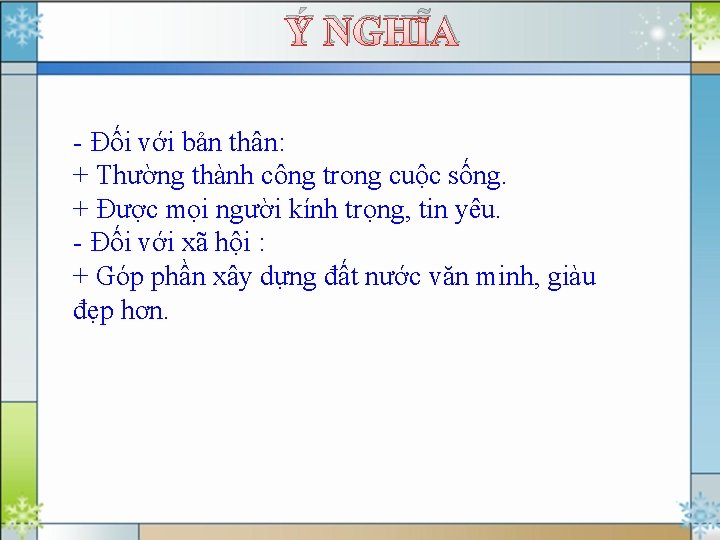 Ý NGHĨA

- Đối với bản thân:
+ Thường thành công trong cuộc sống.
+ Được mọi người kính trọng, tin yêu.
- Đối với xã hội :
+ Góp phần xây dựng đất nước văn minh, giàu đẹp hơn.